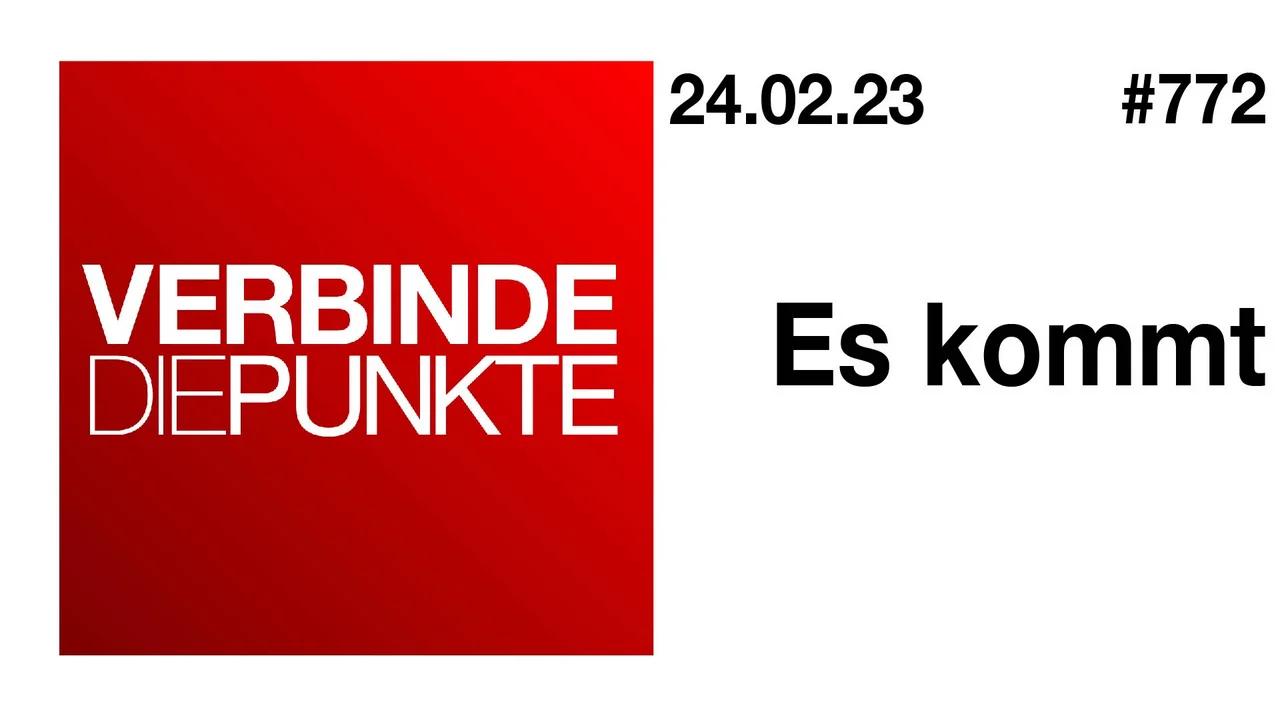 VERBINDE
DIEPUNKTE

24.02.23 #772

Es kommt